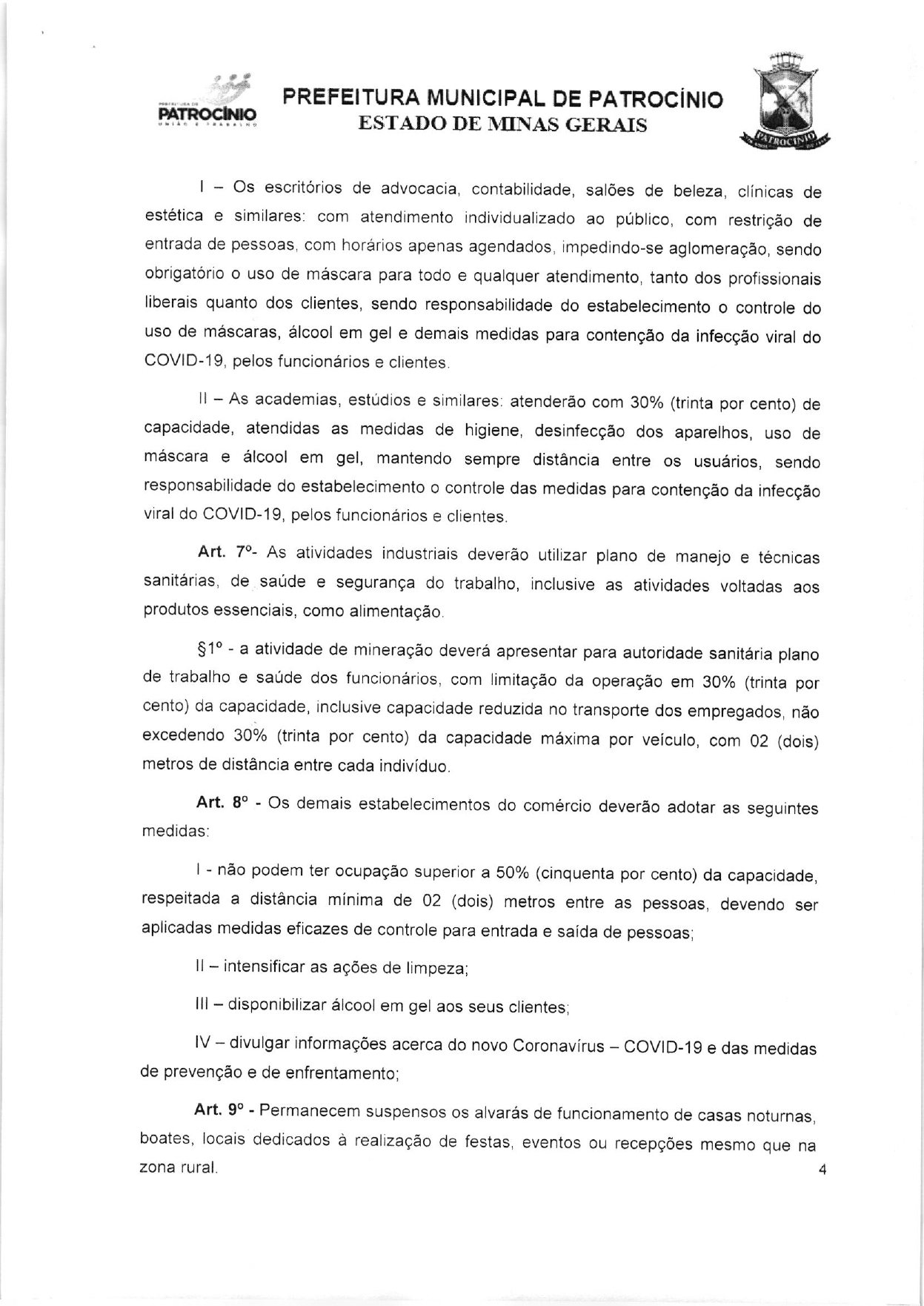 PATROCÍNIO

PREFEITURA MUNICIPAL DE PATROCÍNIO
ESTADO DE MINAS GERAIS

PATROCÍNIO

I – Os escritórios de advocacia, contabilidade, salões de beleza, clínicas de estética e similares: com atendimento individualizado ao público, com restrição de entrada de pessoas, com horários apenas agendados, impedindo-se aglomeração, sendo obrigatório o uso de máscara para todo e qualquer atendimento, tanto dos profissionais liberais quanto dos clientes, sendo responsabilidade do estabelecimento o controle do uso de máscaras, álcool em gel e demais medidas para contenção da infecção viral do COVID-19, pelos funcionários e clientes.

II – As academias, estúdios e similares: atenderão com 30% (trinta por cento) de capacidade, atendidas as medidas de higiene, desinfecção dos aparelhos, uso de máscara e álcool em gel, mantendo sempre distância entre os usuários, sendo responsabilidade do estabelecimento o controle das medidas para contenção da infecção viral do COVID-19, pelos funcionários e clientes.

Art. 7º- As atividades industriais deverão utilizar plano de manejo e técnicas sanitárias, de saúde e segurança do trabalho, inclusive as atividades voltadas aos produtos essenciais, como alimentação.

§1º - a atividade de mineração deverá apresentar para autoridade sanitária plano de trabalho e saúde dos funcionários, com limitação da operação em 30% (trinta por cento) da capacidade, inclusive capacidade reduzida no transporte dos empregados, não excedendo 30% (trinta por cento) da capacidade máxima por veículo, com 02 (dois) metros de distância entre cada indivíduo.

Art. 8º - Os demais estabelecimentos do comércio deverão adotar as seguintes medidas:

I - não podem ter ocupação superior a 50% (cinquenta por cento) da capacidade, respeitada a distância mínima de 02 (dois) metros entre as pessoas, devendo ser aplicadas medidas eficazes de controle para entrada e saída de pessoas;

II – intensificar as ações de limpeza;

III – disponibilizar álcool em gel aos seus clientes;

IV – divulgar informações acerca do novo Coronavírus – COVID-19 e das medidas de prevenção e de enfrentamento;

Art. 9º - Permanecem suspensos os alvarás de funcionamento de casas noturnas, boates, locais dedicados à realização de festas, eventos ou recepções mesmo que na zona rural.

4